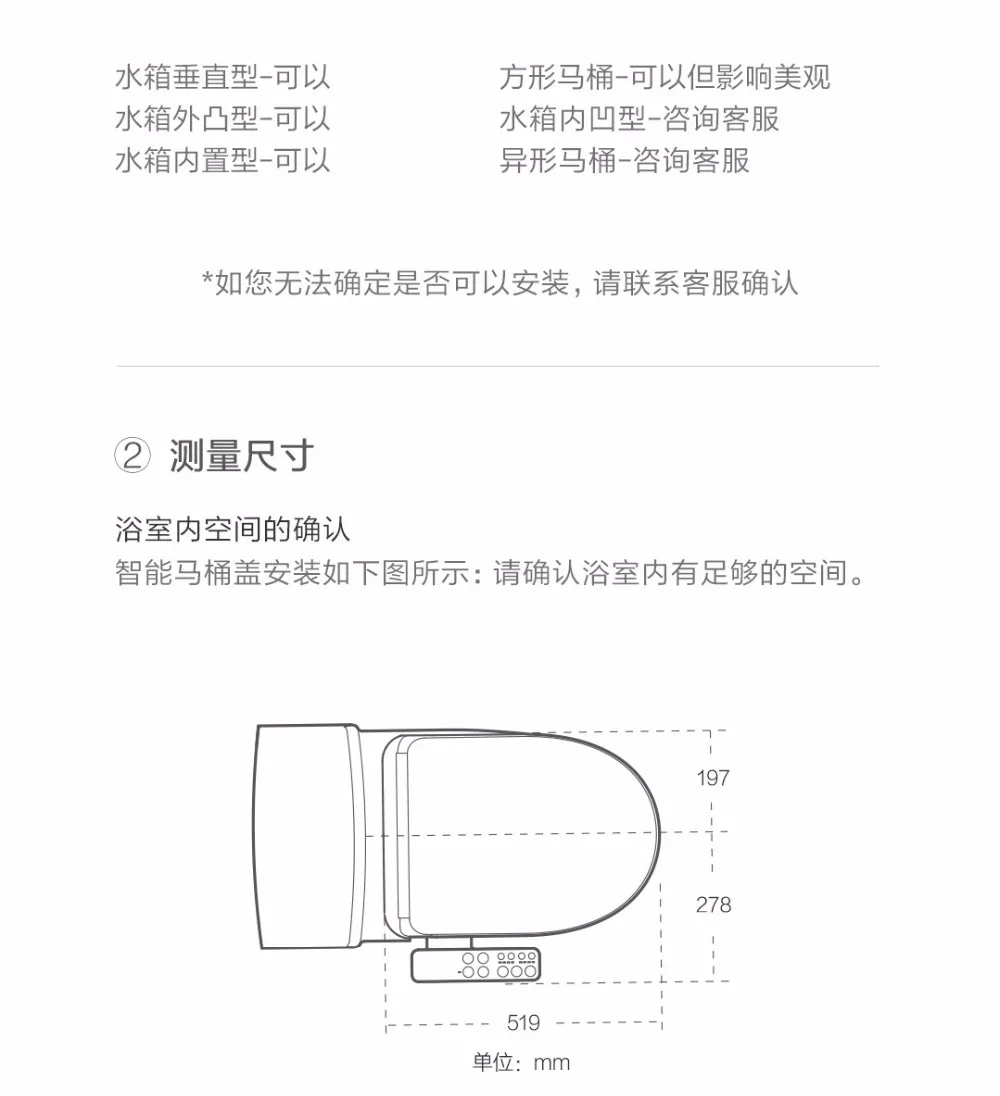 水箱垂直型-可以
水箱外凸型-可以
水箱内置型-可以

方形马桶-可以但影响美观
水箱内凹型-咨询客服
异形马桶-咨询客服

*如您无法确定是否可以安装，请联系客服确认

② 测量尺寸

浴室内空间的确认
智能马桶盖安装如下图所示：请确认浴室内有足够的空间。

197
278
519
单位：mm